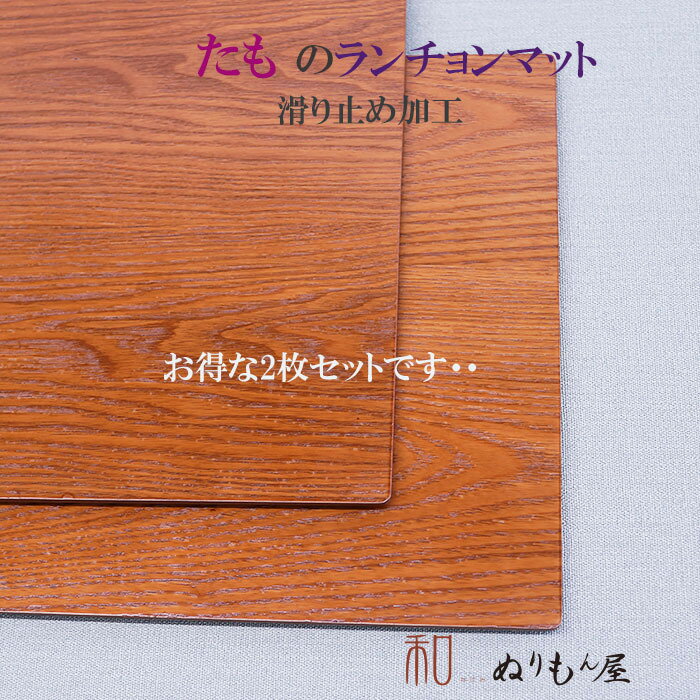 たも のランチョンマット
滑り止め加工

お得な2枚セットです・・

和 ぬりもん屋